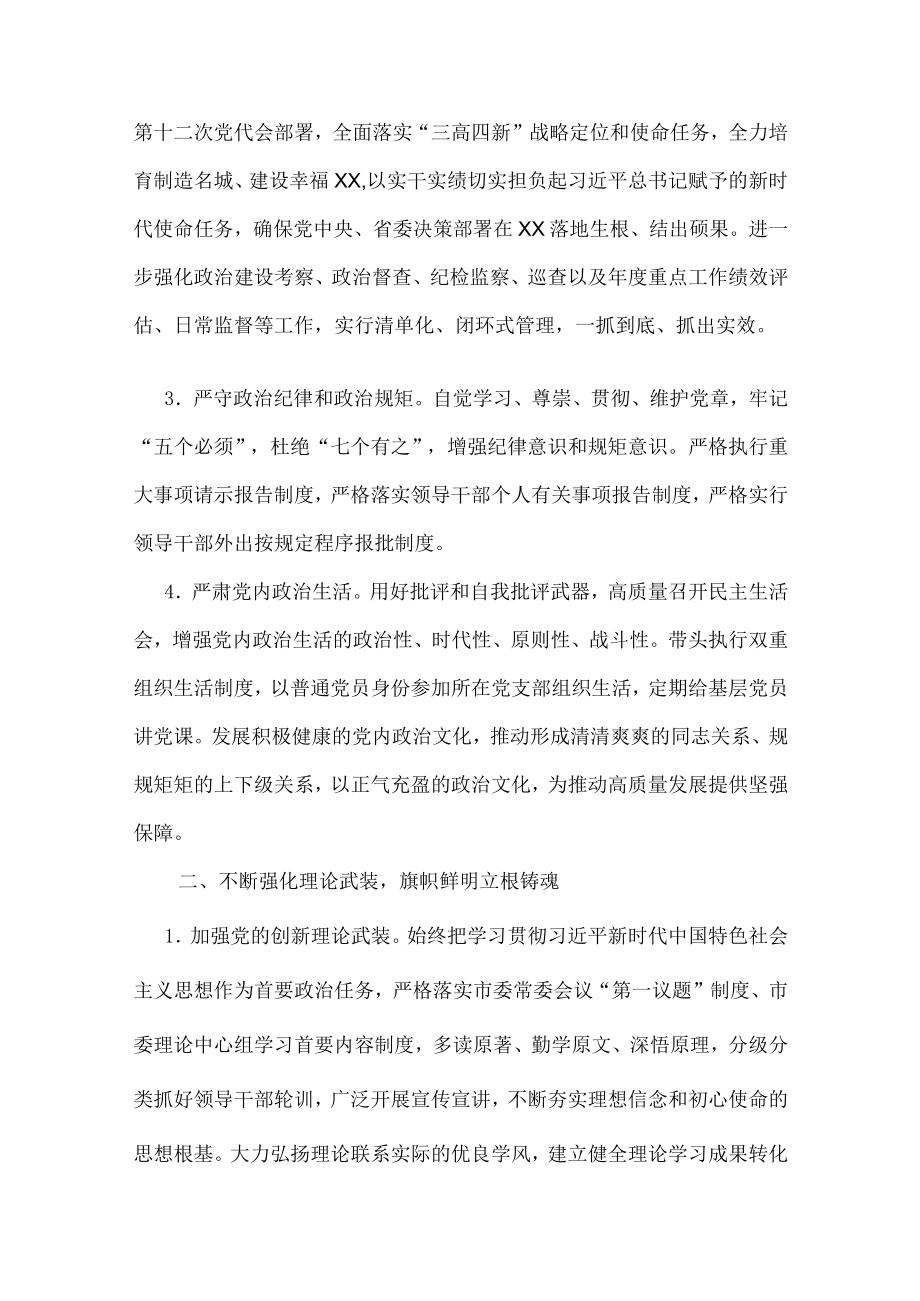 第十二次党代会部署，全面落实“三高四新”战略定位和使命任务，全力培育制造名城、建设幸福XX,以实干实绩切实担负起习近平总书记赋予的新时代使命任务，确保党中央、省委决策部署在XX落地生根、结出硕果。进一步强化政治建设考察、政治督查、纪检监察、巡查以及年度重点工作绩效评估、日常监督等工作，实行清单化、闭环式管理，一抓到底、抓出实效。

3．严守政治纪律和政治规矩。自觉学习、尊崇、贯彻、维护党章，牢记“五个必须”，杜绝“七个有之”，增强纪律意识和规矩意识。严格执行重大事项请示报告制度，严格落实领导干部个人有关事项报告制度，严格实行领导干部外出按规定程序报批制度。

4．严肃党内政治生活。用好批评和自我批评武器，高质量召开民主生活会，增强党内政治生活的政治性、时代性、原则性、战斗性。带头执行双重组织生活制度，以普通党员身份参加所在党支部组织生活，定期给基层党员讲党课。发展积极健康的党内政治文化，推动形成清清爽爽的同志关系、规规矩矩的上下级关系，以正气充盈的政治文化，为推动高质量发展提供坚强保障。

二、不断强化理论武装，旗帜鲜明立根铸魂

1．加强党的创新理论武装。始终把学习贯彻习近平新时代中国特色社会主义思想作为首要政治任务，严格落实市委常委会议“第一议题”制度、市委理论中心组学习首要内容制度，多读原著、勤学原文、深悟原理，分级分类抓好领导干部轮训，广泛开展宣传宣讲，不断夯实理想信念和初心使命的思想根基。大力弘扬理论联系实际的优良学风，建立健全理论学习成果转化